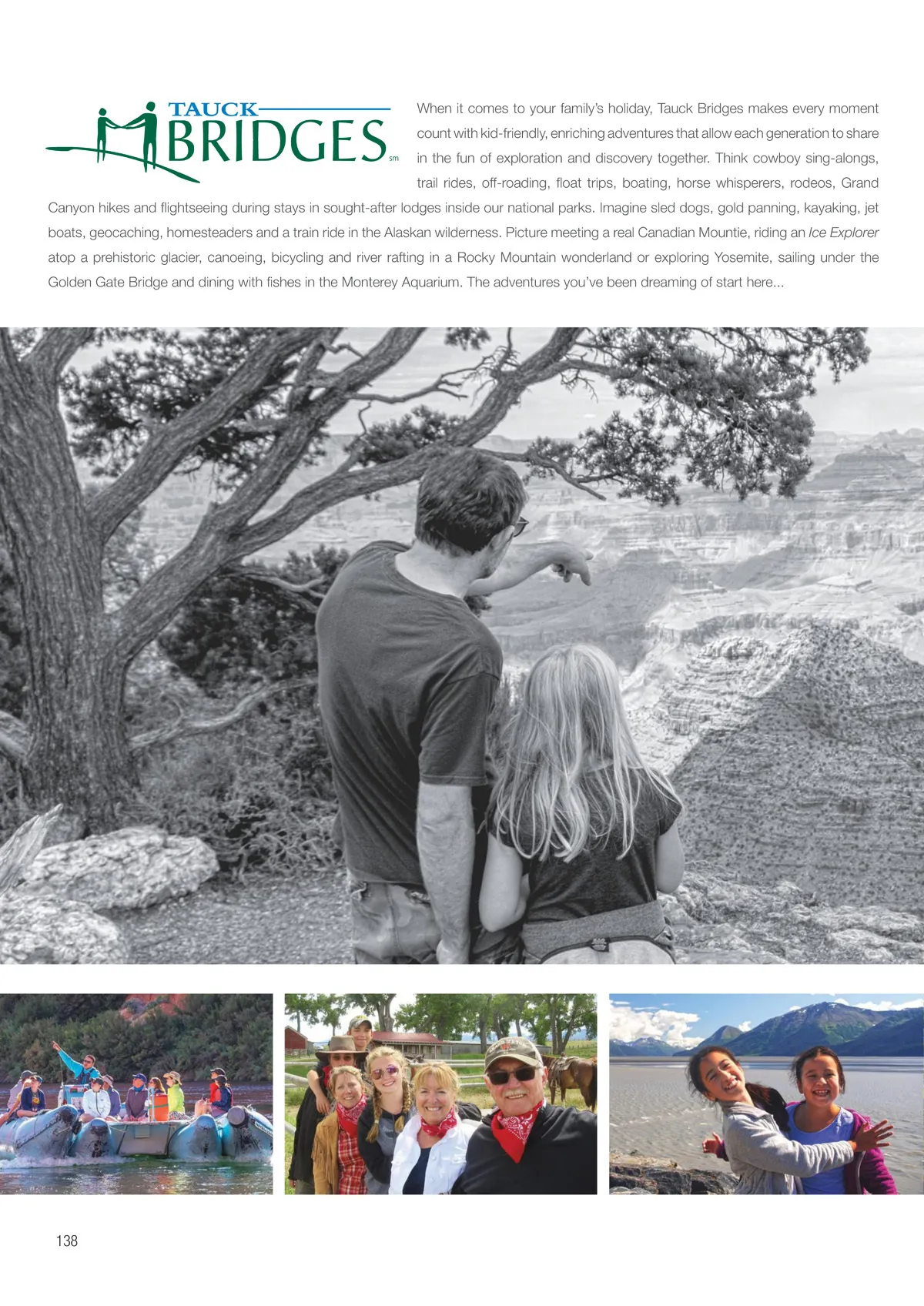 TAUCK
BRIDGES
sm

When it comes to your family's holiday, Tauck Bridges makes every moment count with kid-friendly, enriching adventures that allow each generation to share in the fun of exploration and discovery together. Think cowboy sing-alongs, trail rides, off-roading, float trips, boating, horse whisperers, rodeos, Grand Canyon hikes and flightseeing during stays in sought-after lodges inside our national parks. Imagine sled dogs, gold panning, kayaking, jet boats, geocaching, homesteaders and a train ride in the Alaskan wilderness. Picture meeting a real Canadian Mountie, riding an Ice Explorer atop a prehistoric glacier, canoeing, bicycling and river rafting in a Rocky Mountain wonderland or exploring Yosemite, sailing under the Golden Gate Bridge and dining with fishes in the Monterey Aquarium. The adventures you've been dreaming of start here...

138